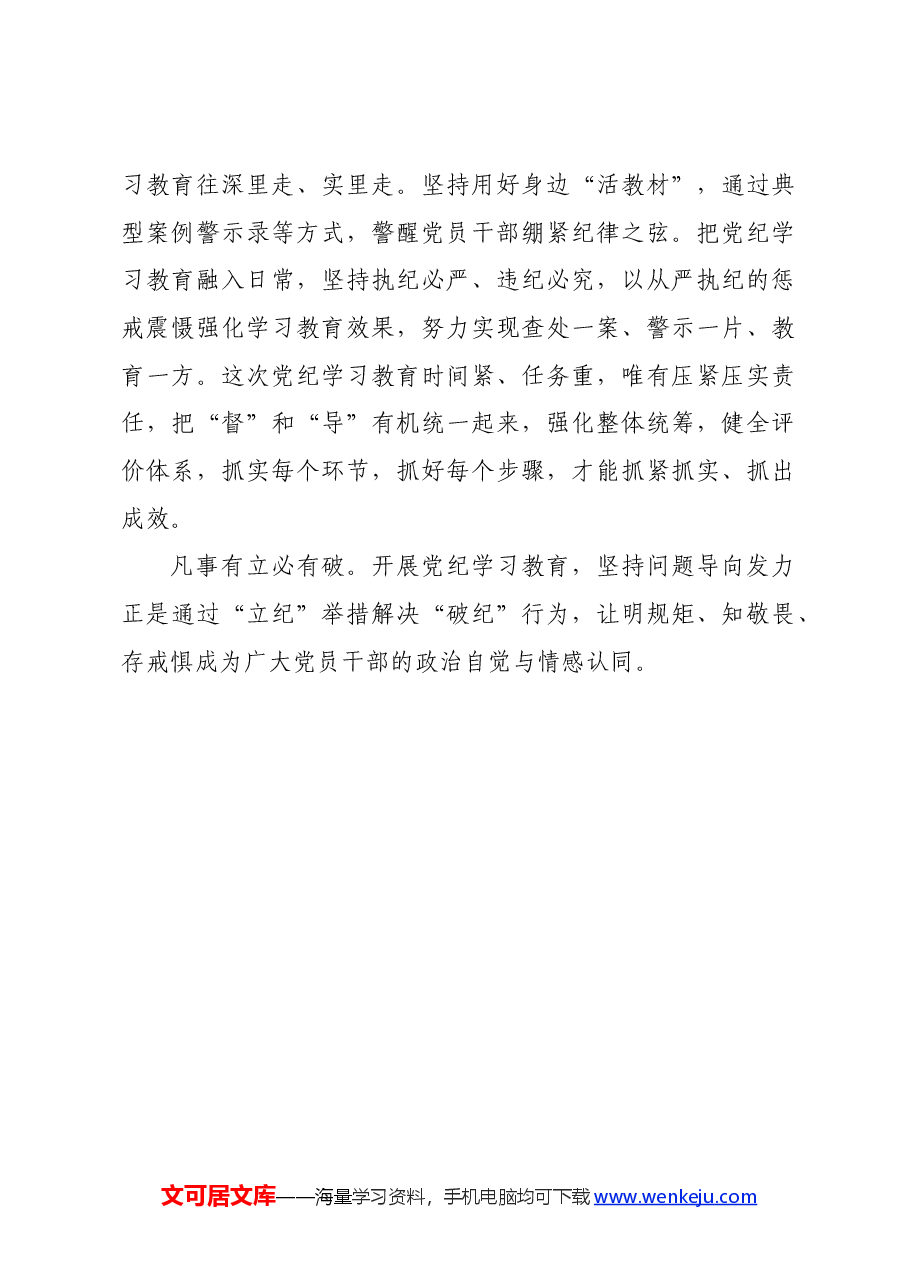 习教育往深里走、实里走。坚持用好身边“活教材”，通过典型案例警示录等方式，警醒党员干部绷紧纪律之弦。把党纪学习教育融入日常，坚持执纪必严、违纪必究，以从严执纪的惩戒震慑强化学习教育效果，努力实现查处一案、警示一片、教育一方。这次党纪学习教育时间紧、任务重，唯有压紧压实责任，把“督”和“导”有机统一起来，强化整体统筹，健全评价体系，抓实每个环节，抓好每个步骤，才能抓紧抓实、抓出成效。

凡事有立必有破。开展党纪学习教育，坚持问题导向发力正是通过“立纪”举措解决“破纪”行为，让明规矩、知敬畏、存戒惧成为广大党员干部的政治自觉与情感认同。

文可居文库——海量学习资料，手机电脑均可下载 www.wenkeju.com